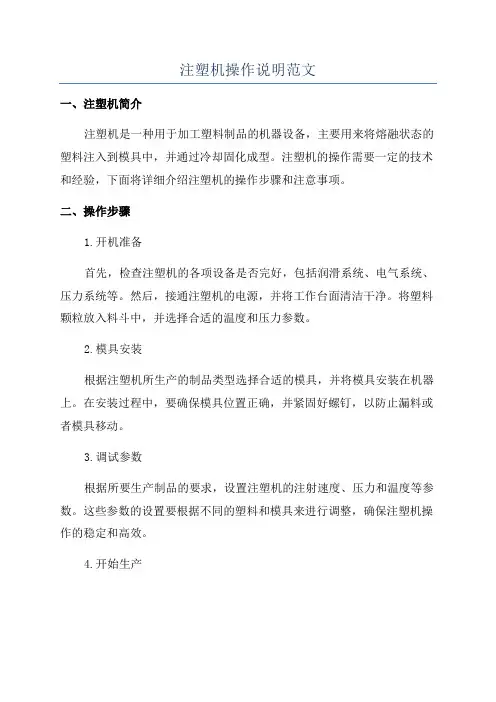 注塑机操作说明范文

一、注塑机简介

注塑机是一种用于加工塑料制品的机器设备，主要用来将熔融状态的塑料注入到模具中，并通过冷却固化成型。注塑机的操作需要一定的技术和经验，下面将详细介绍注塑机的操作步骤和注意事项。

二、操作步骤

1.开机准备

首先，检查注塑机的各项设备是否完好，包括润滑系统、电气系统、压力系统等。然后，接通注塑机的电源，并将工作台面清洁干净。将塑料颗粒放入料斗中，并选择合适的温度和压力参数。

2.模具安装

根据注塑机所生产的制品类型选择合适的模具，并将模具安装在机器上。在安装过程中，要确保模具位置正确，并紧固好螺钉，以防止漏料或者模具移动。

3.调试参数

根据所要生产制品的要求，设置注塑机的注射速度、压力和温度等参数。这些参数的设置要根据不同的塑料和模具来进行调整，确保注塑机操作的稳定和高效。

4.开始生产